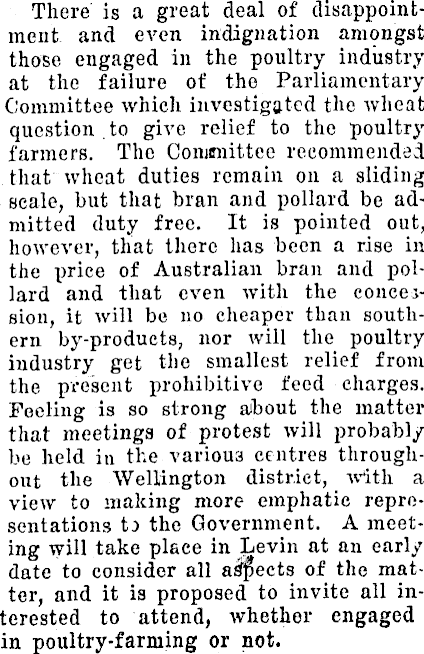 There is a great deal of disappointment and even indignation amongst those engaged in the poultry industry at the failure of the Parliamentary Committee which investigated the wheat question to give relief to the poultry farmers. The Committee recommended that wheat duties remain on a sliding scale, but that bran and pollard be admitted duty free. It is pointed out, however, that there has been a rise in the price of Australian bran and pollard and that even with the concession, it will be no cheaper than southern by-products, nor will the poultry industry get the smallest relief from the present prohibitive feed charges. Feeling is so strong about the matter that meetings of protest will probably be held in the various centres throughout the Wellington district, with a view to making more emphatic representations to the Government. A meeting will take place in Levin at an early date to consider all aspects of the matter, and it is proposed to invite all interested to attend, whether engaged in poultry-farming or not.